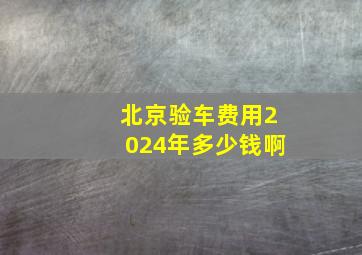 北京验车费用2024年多少钱啊